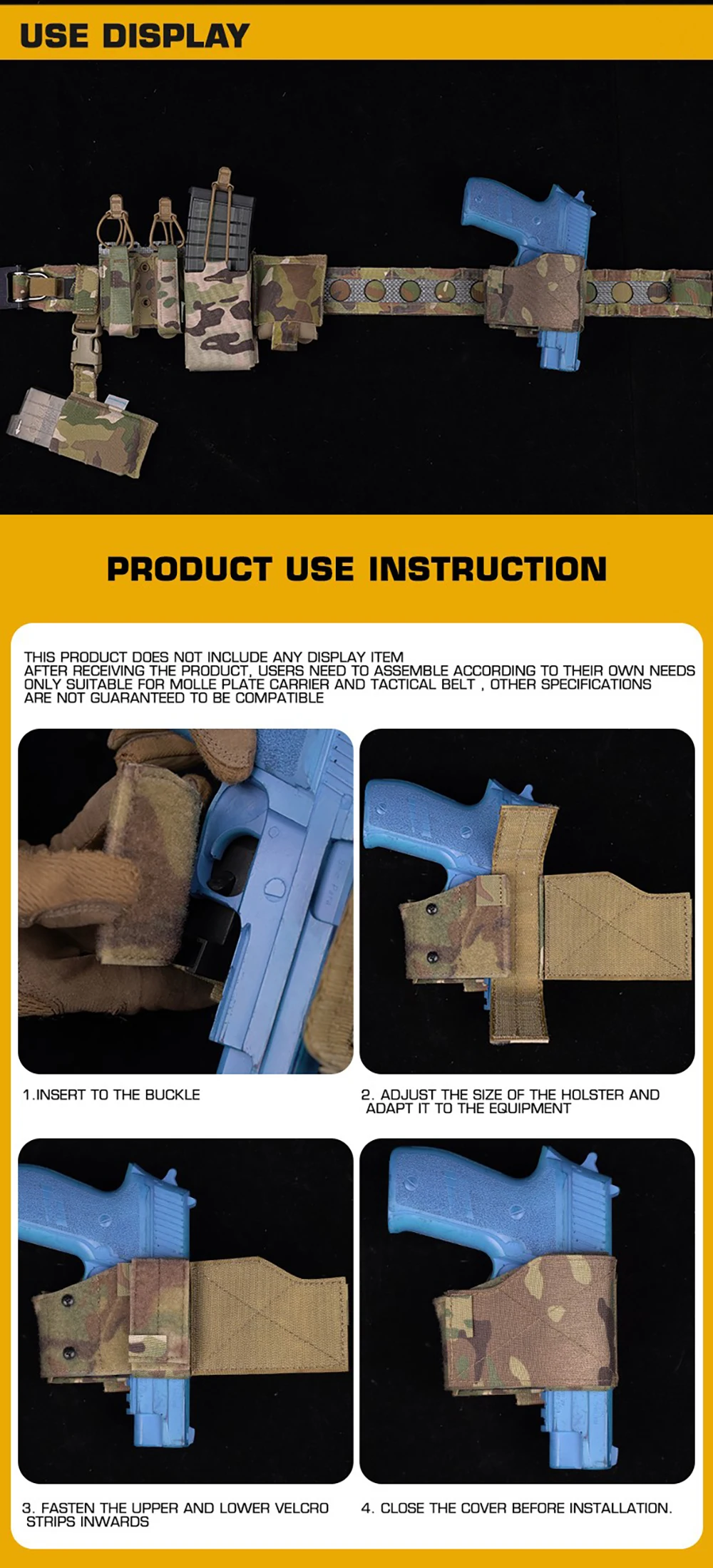 USE DISPLAY

PRODUCT USE INSTRUCTION

THIS PRODUCT DOES NOT INCLUDE ANY DISPLAY ITEM AFTER RECEIVING THE PRODUCT, USERS NEED TO ASSEMBLE ACCORDING TO THEIR OWN NEEDS ONLY SUITABLE FOR MOLLE PLATE CARRIER AND TACTICAL BELT , OTHER SPECIFICATIONS ARE NOT GUARANTEED TO BE COMPATIBLE

1.INSERT TO THE BUCKLE

2. ADJUST THE SIZE OF THE HOLSTER AND ADAPT IT TO THE EQUIPMENT

3. FASTEN THE UPPER AND LOWER VELCRO STRIPS INWARDS

4. CLOSE THE COVER BEFORE INSTALLATION.